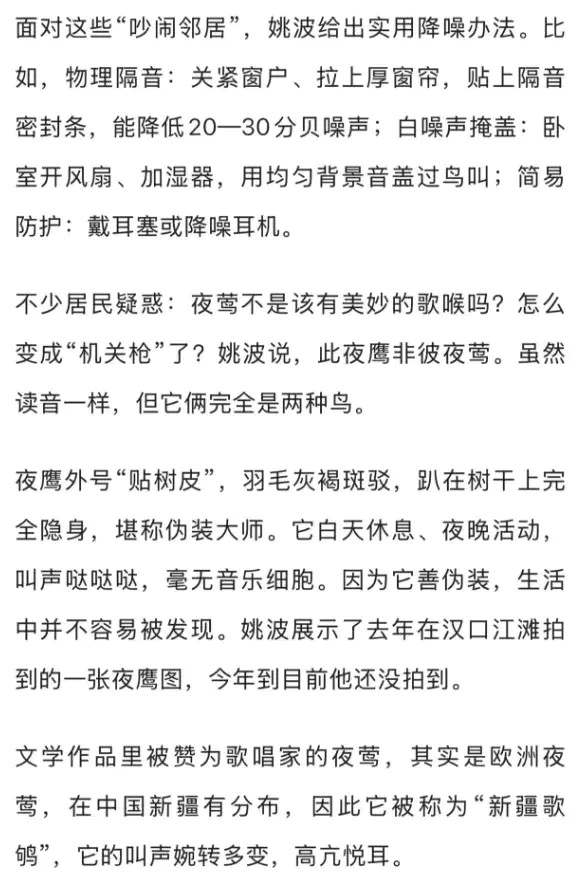 面对这些“吵闹邻居”，姚波给出实用降噪办法。比如，物理隔音：关紧窗户、拉上厚窗帘，贴上隔音密封条，能降低20—30分贝噪声；白噪声掩盖：卧室开风扇、加湿器，用均匀背景音盖过鸟叫；简易防护：戴耳塞或降噪耳机。

不少居民疑惑：夜莺不是该有美妙的歌喉吗？怎么变成“机关枪”了？姚波说，此夜鹰非彼夜莺。虽然读音一样，但它俩完全是两种鸟。

夜鹰外号“贴树皮”，羽毛灰褐斑驳，趴在树干上完全隐身，堪称伪装大师。它白天休息、夜晚活动，叫声哒哒哒，毫无音乐细胞。因为它善伪装，生活中并不容易被发现。姚波展示了去年在汉口江滩拍到的一张夜鹰图，今年到目前他还没拍到。

文学作品里被赞为歌唱家的夜莺，其实是欧洲夜莺，在中国新疆有分布，因此它被称为“新疆歌鸲”，它的叫声婉转多变，高亢悦耳。